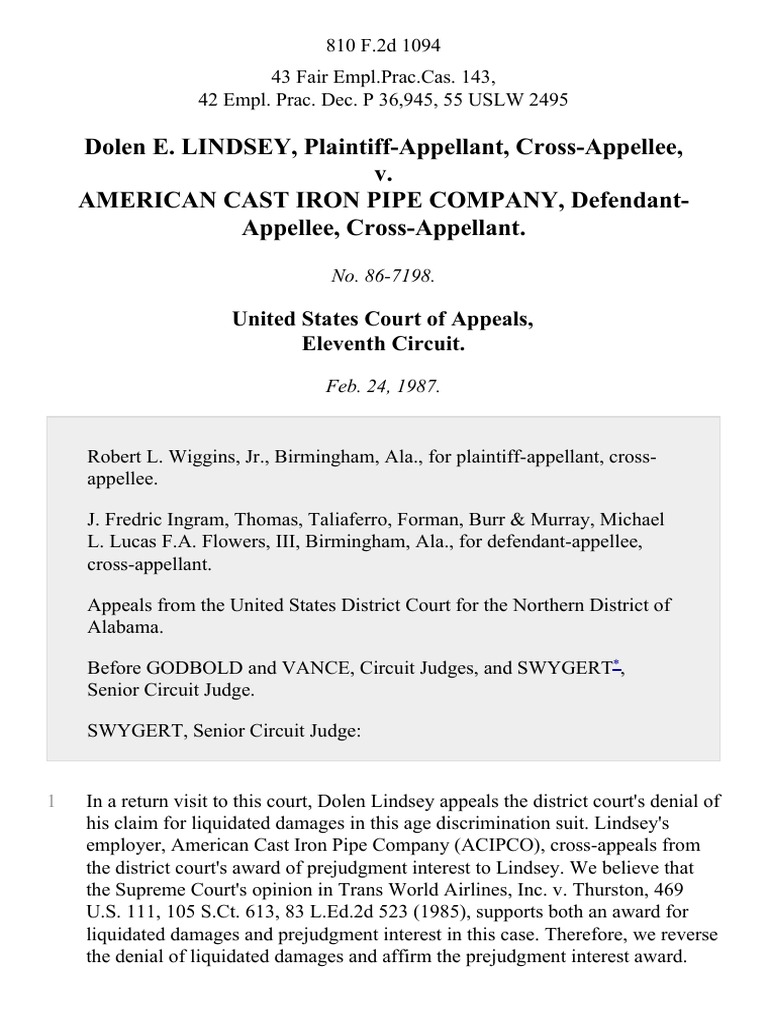 810 F.2d 1094

43 Fair Empl.Prac.Cas. 143,
42 Empl. Prac. Dec. P 36,945, 55 USLW 2495

Dolen E. LINDSEY, Plaintiff-Appellant, Cross-Appellee,
v.
AMERICAN CAST IRON PIPE COMPANY, Defendant-Appellee, Cross-Appellant.

No. 86-7198.

United States Court of Appeals,
Eleventh Circuit.

Feb. 24, 1987.

Robert L. Wiggins, Jr., Birmingham, Ala., for plaintiff-appellant, cross-appellee.

J. Fredric Ingram, Thomas, Taliaferro, Forman, Burr & Murray, Michael L. Lucas F.A. Flowers, III, Birmingham, Ala., for defendant-appellee, cross-appellant.

Appeals from the United States District Court for the Northern District of Alabama.

Before GODBOLD and VANCE, Circuit Judges, and SWYGERT*, Senior Circuit Judge.

SWYGERT, Senior Circuit Judge:

1 In a return visit to this court, Dolen Lindsey appeals the district court's denial of his claim for liquidated damages in this age discrimination suit. Lindsey's employer, American Cast Iron Pipe Company (ACIPCO), cross-appeals from the district court's award of prejudgment interest to Lindsey. We believe that the Supreme Court's opinion in Trans World Airlines, Inc. v. Thurston, 469 U.S. 111, 105 S.Ct. 613, 83 L.Ed.2d 523 (1985), supports both an award for liquidated damages and prejudgment interest in this case. Therefore, we reverse the denial of liquidated damages and affirm the prejudgment interest award.